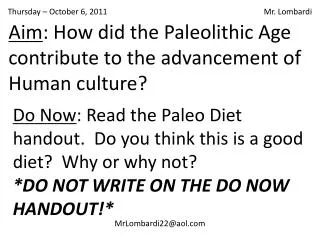 Thursday – October 6, 2011

Mr. Lombardi

Aim: How did the Paleolithic Age contribute to the advancement of Human culture?

Do Now: Read the Paleo Diet handout. Do you think this is a good diet? Why or why not?
*DO NOT WRITE ON THE DO NOW HANDOUT!*

MrLombardi22@aol.com